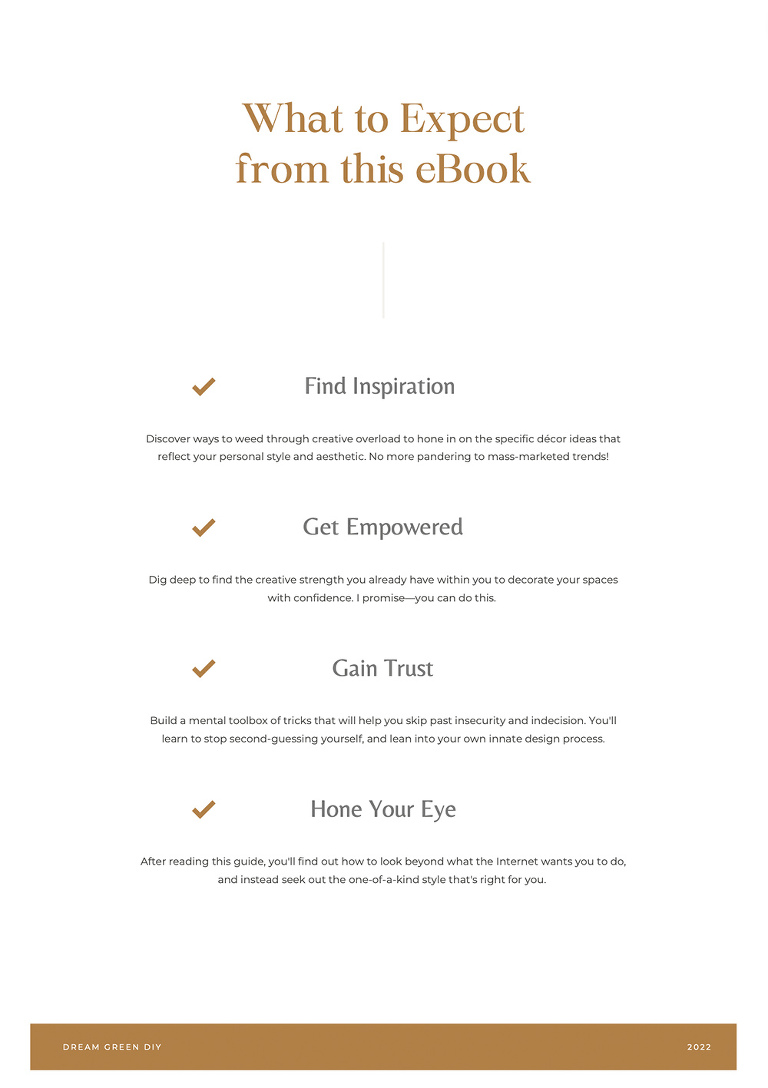 What to Expect from this eBook

Find Inspiration

Discover ways to weed through creative overload to hone in on the specific décor ideas that reflect your personal style and aesthetic. No more pandering to mass-marketed trends!

Get Empowered

Dig deep to find the creative strength you already have within you to decorate your spaces with confidence. I promise—you can do this.

Gain Trust

Build a mental toolbox of tricks that will help you skip past insecurity and indecision. You'll learn to stop second-guessing yourself, and lean into your own innate design process.

Hone Your Eye

After reading this guide, you'll find out how to look beyond what the Internet wants you to do, and instead seek out the one-of-a-kind style that's right for you.

DREAM GREEN DIY

2022